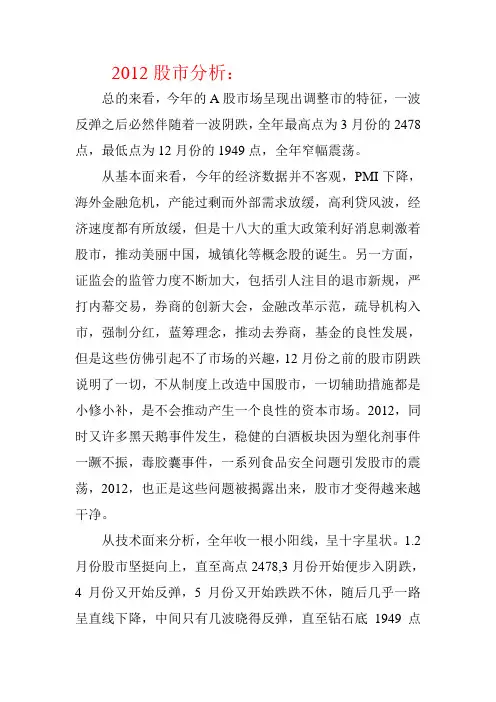 2012 股市分析：

总的来看，今年的 A 股市场呈现出调整市的特征，一波反弹之后必然伴随着一波阴跌，全年最高点为 3 月份的 2478 点，最低点为 12 月份的 1949 点，全年窄幅震荡。

从基本面来看，今年的经济数据并不客观，PMI 下降，海外金融危机，产能过剩而外部需求放缓，高利贷风波，经济速度都有所放缓，但是十八大的重大政策利好消息刺激着股市，推动美丽中国，城镇化等概念股的诞生。另一方面，证监会的监管力度不断加大，包括引人注目的退市新规，严打内幕交易，券商的创新大会，金融改革示范，疏导机构入市，强制分红，蓝筹理念，推动去券商，基金的良性发展，但是这些仿佛引起不了市场的兴趣，12 月份之前的股市阴跌说明了一切，不从制度上改造中国股市，一切辅助措施都是小修小补，是不会推动产生一个良性的资本市场。2012，同时又许多黑天鹅事件发生，稳健的白酒板块因为塑化剂事件一蹶不振，毒胶囊事件，一系列食品安全问题引发股市的震荡，2012，也正是这些问题被揭露出来，股市才变得越来越干净。

从技术面来分析，全年收一根小阳线，呈十字星状。1.2 月份股市坚挺向上，直至高点 2478,3 月份开始便步入阴跌，4 月份又开始反弹，5 月份又开始跌跌不休，随后几乎一路呈直线下降，中间只有几波晓得反弹，直至钻石底 1949 点